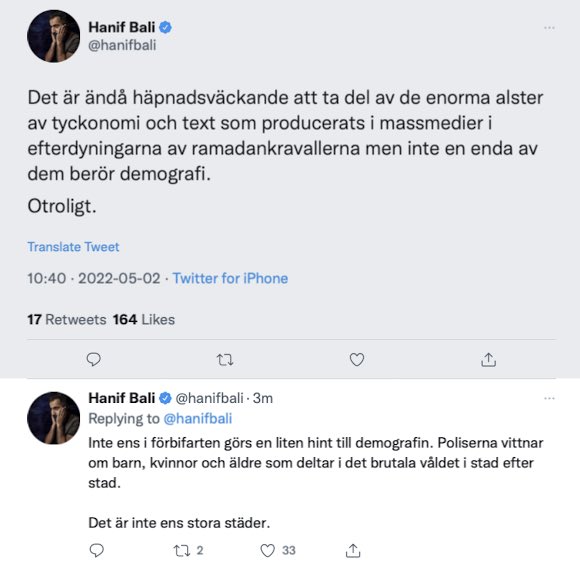 Hanif Bali
@hanifbali

Det är ändå häpnadsväckande att ta del av de enorma alster av tyckonomi och text som producerats i massmedier i efterdyningarna av ramadankravallerna men inte en enda av dem berör demografi.

Otroligt.

Translate Tweet

10:40 · 2022-05-02 · Twitter for iPhone

17 Retweets 164 Likes

Hanif Bali @hanifbali · 3m
Replying to @hanifbali

Inte ens i förbifarten görs en liten hint till demografin. Poliserna vittnar om barn, kvinnor och äldre som deltar i det brutala våldet i stad efter stad.

Det är inte ens stora städer.

2 33